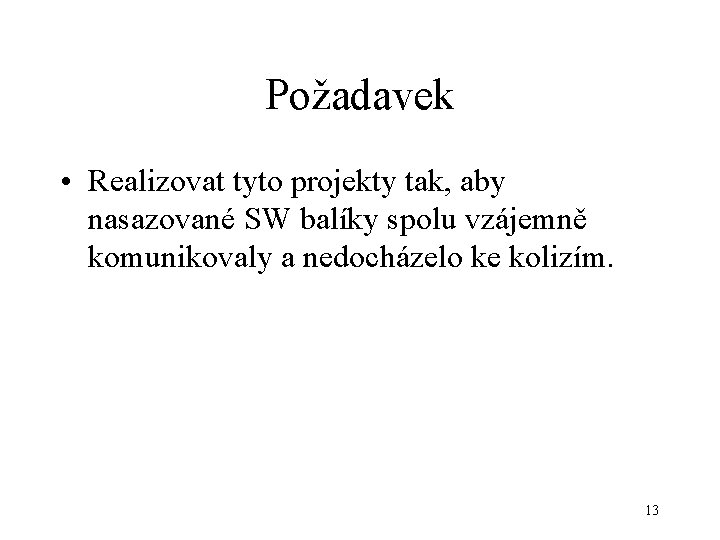 Požadavek

• Realizovat tyto projekty tak, aby nasazované SW balíky spolu vzájemně komunikovaly a nedocházelo ke kolizím.

13